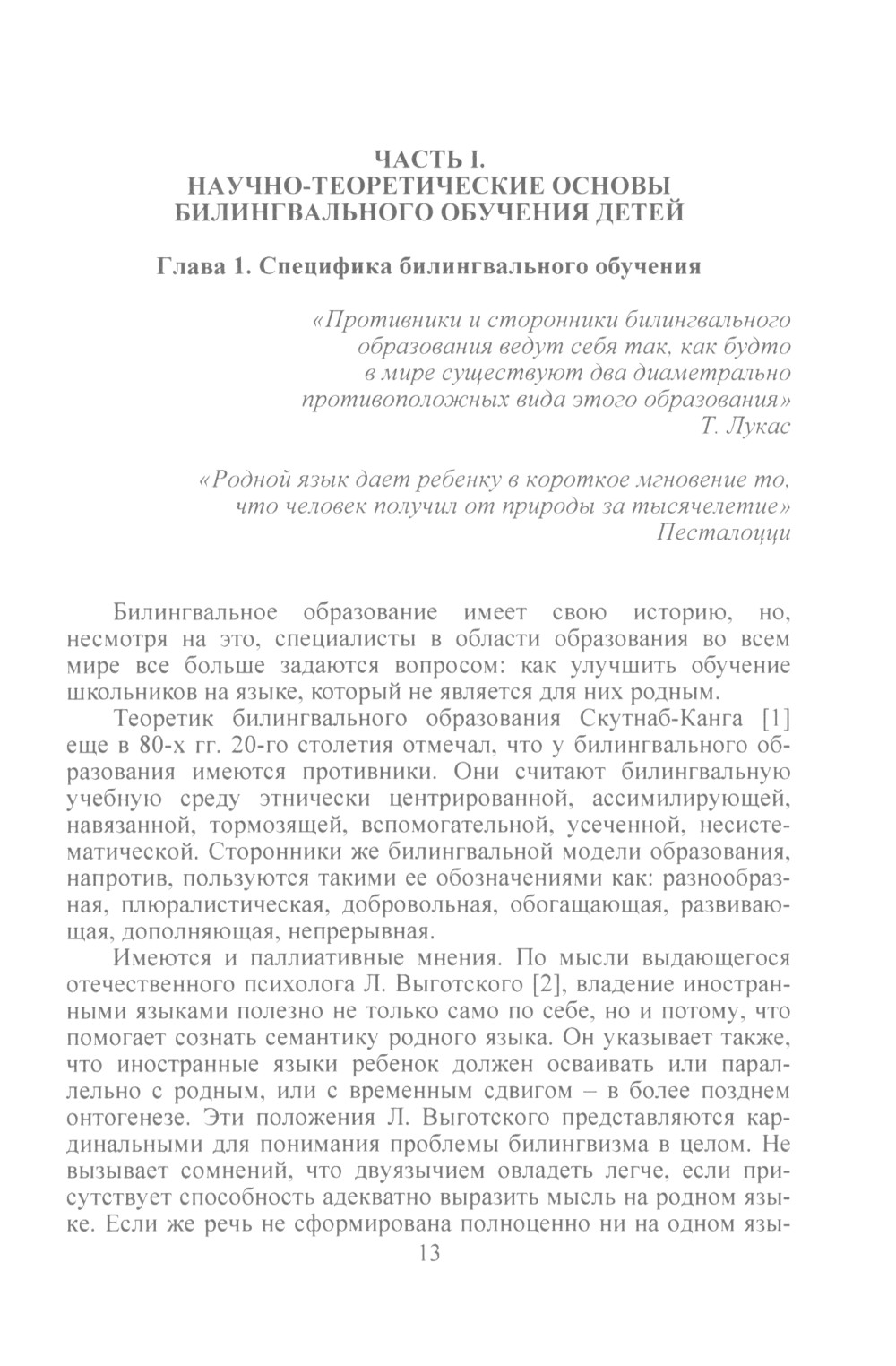 ЧАСТЬ I.
НАУЧНО-ТЕОРЕТИЧЕСКИЕ ОСНОВЫ БИЛИНГВАЛЬНОГО ОБУЧЕНИЯ ДЕТЕЙ

Глава 1. Специфика билингвального обучения

«Противники и сторонники билингвального образования ведут себя так, как будто в мире существуют два диаметрально противоположных вида этого образования»
Т. Лукас

«Родной язык дает ребенку в короткое мгновение то, что человек получил от природы за тысячелетие»
Песталоцци

Билингвальное образование имеет свою историю, но, несмотря на это, специалисты в области образования во всем мире все больше задаются вопросом: как улучшить обучение школьников на языке, который не является для них родным.

Теоретик билингвального образования Скутнаб-Канга [1] еще в 80-х гг. 20-го столетия отмечал, что у билингвального образования имеются противники. Они считают билингвальную учебную среду этнически центрированной, ассимилирующей, навязанной, тормозящей, вспомогательной, усеченной, несистематической. Сторонники же билингвальной модели образования, напротив, пользуются такими ее обозначениями как: разнообразная, плюралистическая, добровольная, обогащающая, развивающая, дополняющая, непрерывная.

Имеются и паллиативные мнения. По мысли выдающегося отечественного психолога Л. Выготского [2], владение иностранными языками полезно не только само по себе, но и потому, что помогает сознать семантику родного языка. Он указывает также, что иностранные языки ребенок должен осваивать или параллельно с родным, или с временным сдвигом – в более позднем онтогенезе. Эти положения Л. Выготского представляются кардинальными для понимания проблемы билингвизма в целом. Не вызывает сомнений, что двуязычием овладеть легче, если присутствует способность адекватно выразить мысль на родном языке. Если же речь не сформирована полноценно ни на одном язы-

13